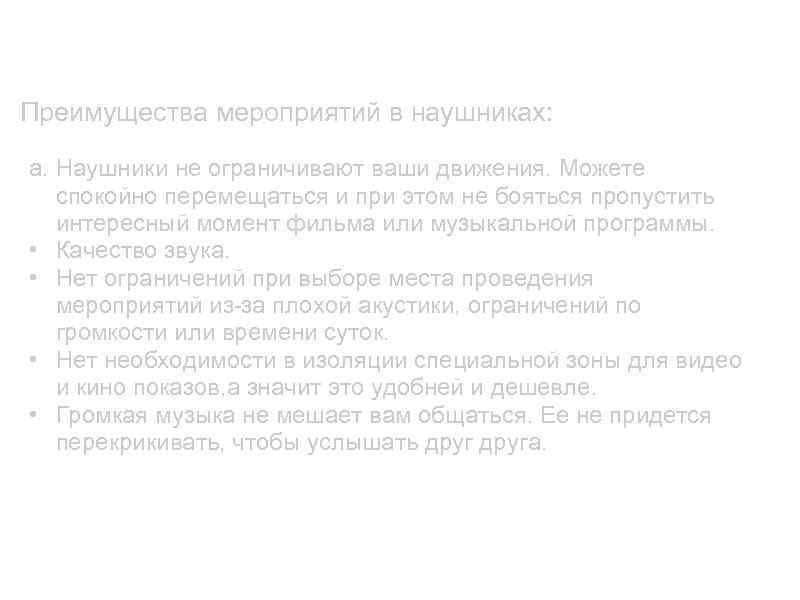 Преимущества мероприятий в наушниках:

a. Наушники не ограничивают ваши движения. Можете спокойно перемещаться и при этом не бояться пропустить интересный момент фильма или музыкальной программы.
• Качество звука.
• Нет ограничений при выборе места проведения мероприятий из-за плохой акустики, ограничений по громкости или времени суток.
• Нет необходимости в изоляции специальной зоны для видео и кино показов,а значит это удобней и дешевле.
• Громкая музыка не мешает вам общаться. Ее не придется перекрикивать, чтобы услышать друг друга.